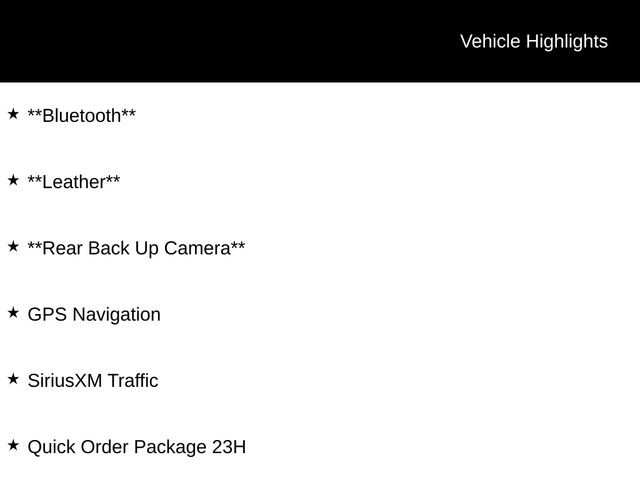 Vehicle Highlights

★ **Bluetooth**

★ **Leather**

★ **Rear Back Up Camera**

★ GPS Navigation

★ SiriusXM Traffic

★ Quick Order Package 23H